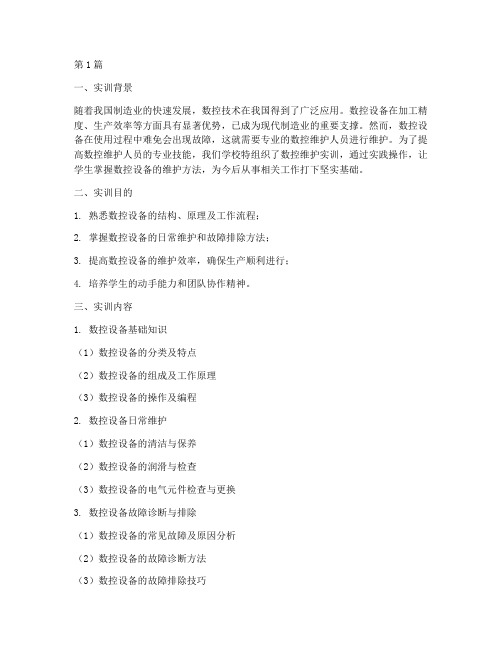 第1篇

一、实训背景

随着我国制造业的快速发展，数控技术在我国得到了广泛应用。数控设备在加工精度、生产效率等方面具有显著优势，已成为现代制造业的重要支撑。然而，数控设备在使用过程中难免会出现故障，这就需要专业的数控维护人员进行维护。为了提高数控维护人员的专业技能，我们学校特组织了数控维护实训，通过实践操作，让学生掌握数控设备的维护方法，为今后从事相关工作打下坚实基础。

二、实训目的

1. 熟悉数控设备的结构、原理及工作流程；

2. 掌握数控设备的日常维护和故障排除方法；

3. 提高数控设备的维护效率，确保生产顺利进行；

4. 培养学生的动手能力和团队协作精神。

三、实训内容

1. 数控设备基础知识

（1）数控设备的分类及特点

（2）数控设备的组成及工作原理

（3）数控设备的操作及编程

2. 数控设备日常维护

（1）数控设备的清洁与保养

（2）数控设备的润滑与检查

（3）数控设备的电气元件检查与更换

3. 数控设备故障诊断与排除

（1）数控设备的常见故障及原因分析

（2）数控设备的故障诊断方法

（3）数控设备的故障排除技巧